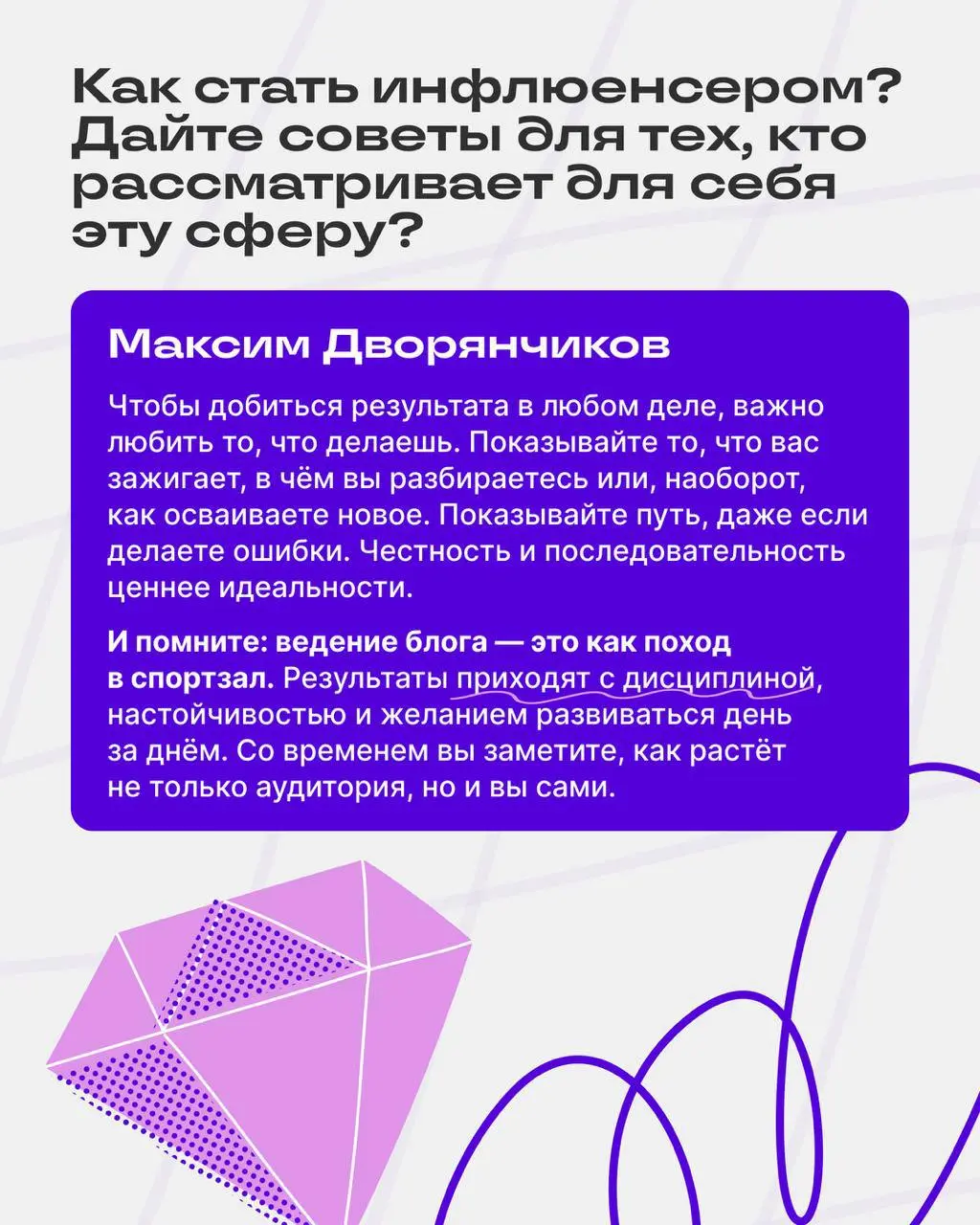 Как стать инфлюенсером? Дайте советы для тех, кто рассматривает для себя эту сферу?

Максим Дворянчиков

Чтобы добиться результата в любом деле, важно любить то, что делаешь. Показывайте то, что вас зажигает, в чём вы разбираетесь или, наоборот, как осваиваете новое. Показывайте путь, даже если делаете ошибки. Честность и последовательность ценнее идеальности.

И помните: ведение блога — это как поход в спортзал. Результаты приходят с дисциплиной, настойчивостью и желанием развиваться день за днём. Со временем вы заметите, как растёт не только аудитория, но и вы сами.